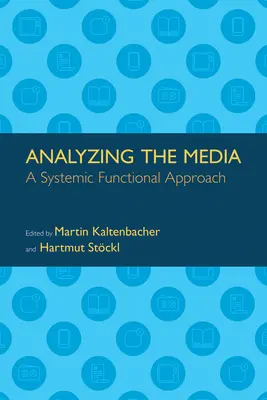 ANALYZING THE MEDIA
A Systemic Functional Approach

Edited by Martin Kaltenbacher
and Hartmut Stöckl